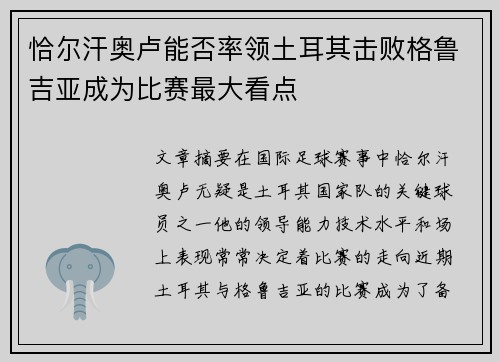 恰尔汗奥卢能否率领土耳其击败格鲁吉亚成为比赛最大看点

文章摘要在国际足球赛事中恰尔汗奥卢无疑是土耳其国家队的关键球员之一他的领导能力技术水平和场上表现常常决定着比赛的走向近期土耳其与格鲁吉亚的比赛成为了备